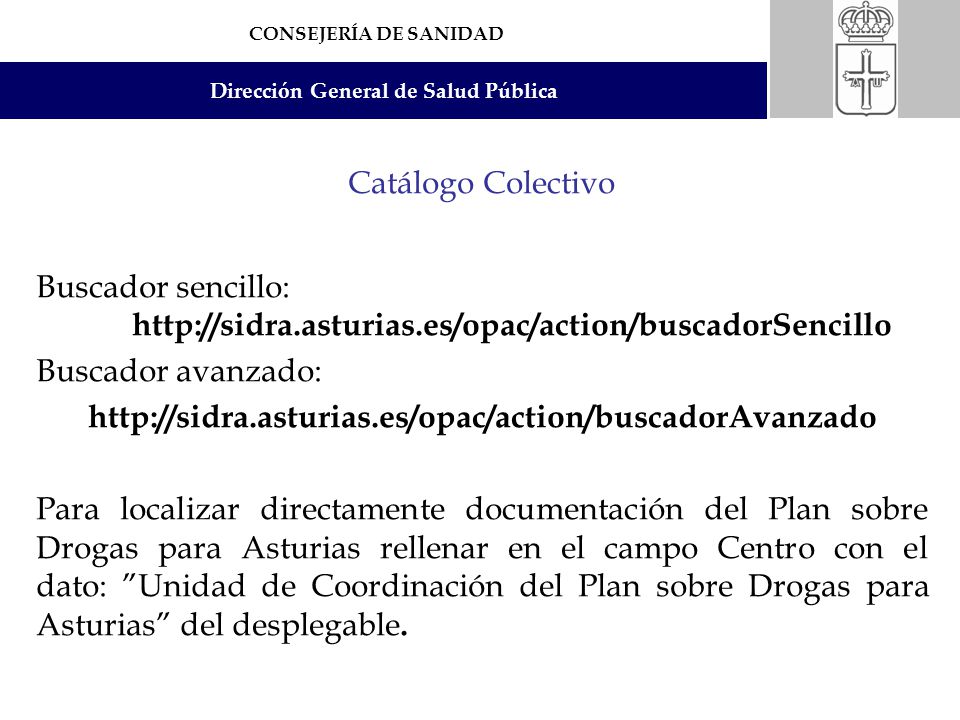 CONSEJERÍA DE SANIDAD

Dirección General de Salud Pública

Catálogo Colectivo

Buscador sencillo:
http://sidra.asturias.es/opac/action/buscadorSencillo
Buscador avanzado:
http://sidra.asturias.es/opac/action/buscadorAvanzado

Para localizar directamente documentación del Plan sobre Drogas para Asturias rellenar en el campo Centro con el dato: ”Unidad de Coordinación del Plan sobre Drogas para Asturias” del desplegable.